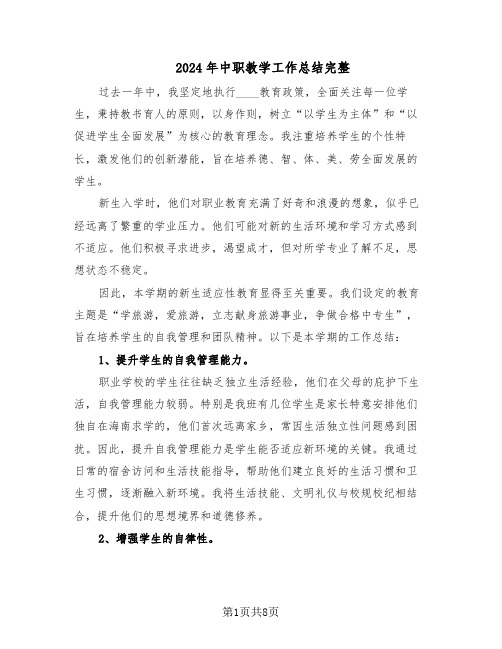 2024年中职教学工作总结完整

过去一年中，我坚定地执行____教育政策，全面关注每一位学生，秉持教书育人的原则，以身作则，树立“以学生为主体”和“以促进学生全面发展”为核心的教育理念。我注重培养学生的个性特长，激发他们的创新潜能，旨在培养德、智、体、美、劳全面发展的学生。

新生入学时，他们对职业教育充满了好奇和浪漫的想象，似乎已经远离了繁重的学业压力。他们可能对新的生活环境和学习方式感到不适应。他们积极寻求进步，渴望成才，但对所学专业了解不足，思想状态不稳定。

因此，本学期的新生适应性教育显得至关重要。我们设定的教育主题是“学旅游，爱旅游，立志献身旅游事业，争做合格中专生”，旨在培养学生的自我管理和团队精神。以下是本学期的工作总结：

1、提升学生的自我管理能力。

职业学校的学生往往缺乏独立生活经验，他们在父母的庇护下生活，自我管理能力较弱。特别是我班有几位学生是家长特意安排他们独自在海南求学的，他们首次远离家乡，常因生活独立性问题感到困扰。因此，提升自我管理能力是学生能否适应新环境的关键。我通过日常的宿舍访问和生活技能指导，帮助他们建立良好的生活习惯和卫生习惯，逐渐融入新环境。我将生活技能、文明礼仪与校规校纪相结合，提升他们的思想境界和道德修养。

2、增强学生的自律性。

第1页共8页